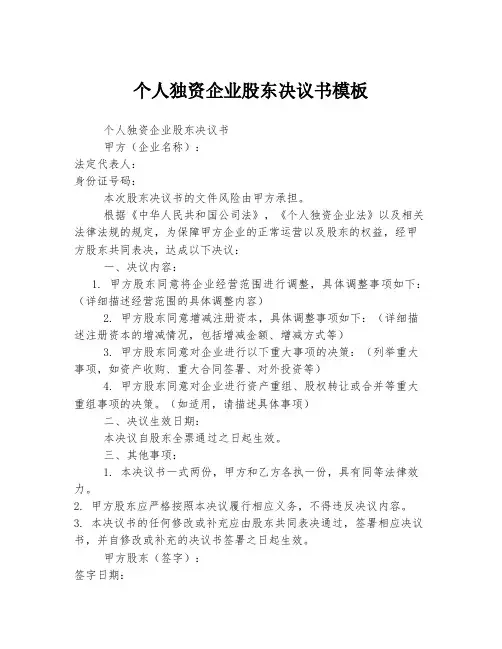 个人独资企业股东决议书模板

个人独资企业股东决议书

甲方（企业名称）：

法定代表人：

身份证号码：

本次股东决议书的文件风险由甲方承担。

根据《中华人民共和国公司法》，《个人独资企业法》以及相关法律法规的规定，为保障甲方企业的正常运营以及股东的权益，经甲方股东共同表决，达成以下决议：

一、决议内容：

1. 甲方股东同意将企业经营范围进行调整，具体调整事项如下：（详细描述经营范围的具体调整内容）

2. 甲方股东同意增减注册资本，具体调整事项如下：（详细描述注册资本的增减情况，包括增减金额、增减方式等）

3. 甲方股东同意对企业进行以下重大事项的决策：（列举重大事项，如资产收购、重大合同签署、对外投资等）

4. 甲方股东同意对企业进行资产重组、股权转让或合并等重大重组事项的决策。（如适用，请描述具体事项）

二、决议生效日期：

本决议自股东全票通过之日起生效。

三、其他事项：

1. 本决议书一式两份，甲方和乙方各执一份，具有同等法律效力。

2. 甲方股东应严格按照本决议履行相应义务，不得违反决议内容。

3. 本决议书的任何修改或补充应由股东共同表决通过，签署相应决议书，并自修改或补充的决议书签署之日起生效。

甲方股东（签字）：

签字日期：